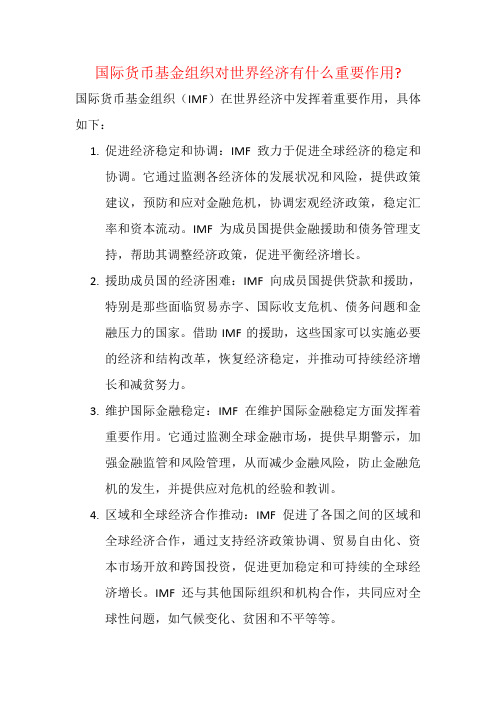 国际货币基金组织对世界经济有什么重要作用?

国际货币基金组织（IMF）在世界经济中发挥着重要作用，具体如下：

1. 促进经济稳定和协调：IMF 致力于促进全球经济的稳定和协调。它通过监测各经济体的发展状况和风险，提供政策建议，预防和应对金融危机，协调宏观经济政策，稳定汇率和资本流动。IMF 为成员国提供金融援助和债务管理支持，帮助其调整经济政策，促进平衡经济增长。

2. 援助成员国的经济困难：IMF 向成员国提供贷款和援助，特别是那些面临贸易赤字、国际收支危机、债务问题和金融压力的国家。借助 IMF 的援助，这些国家可以实施必要的经济和结构改革，恢复经济稳定，并推动可持续经济增长和减贫努力。

3. 维护国际金融稳定：IMF 在维护国际金融稳定方面发挥着重要作用。它通过监测全球金融市场，提供早期警示，加强金融监管和风险管理，从而减少金融风险，防止金融危机的发生，并提供应对危机的经验和教训。

4. 区域和全球经济合作推动：IMF 促进了各国之间的区域和全球经济合作，通过支持经济政策协调、贸易自由化、资本市场开放和跨国投资，促进更加稳定和可持续的全球经济增长。IMF 还与其他国际组织和机构合作，共同应对全球性问题，如气候变化、贫困和不平等等。